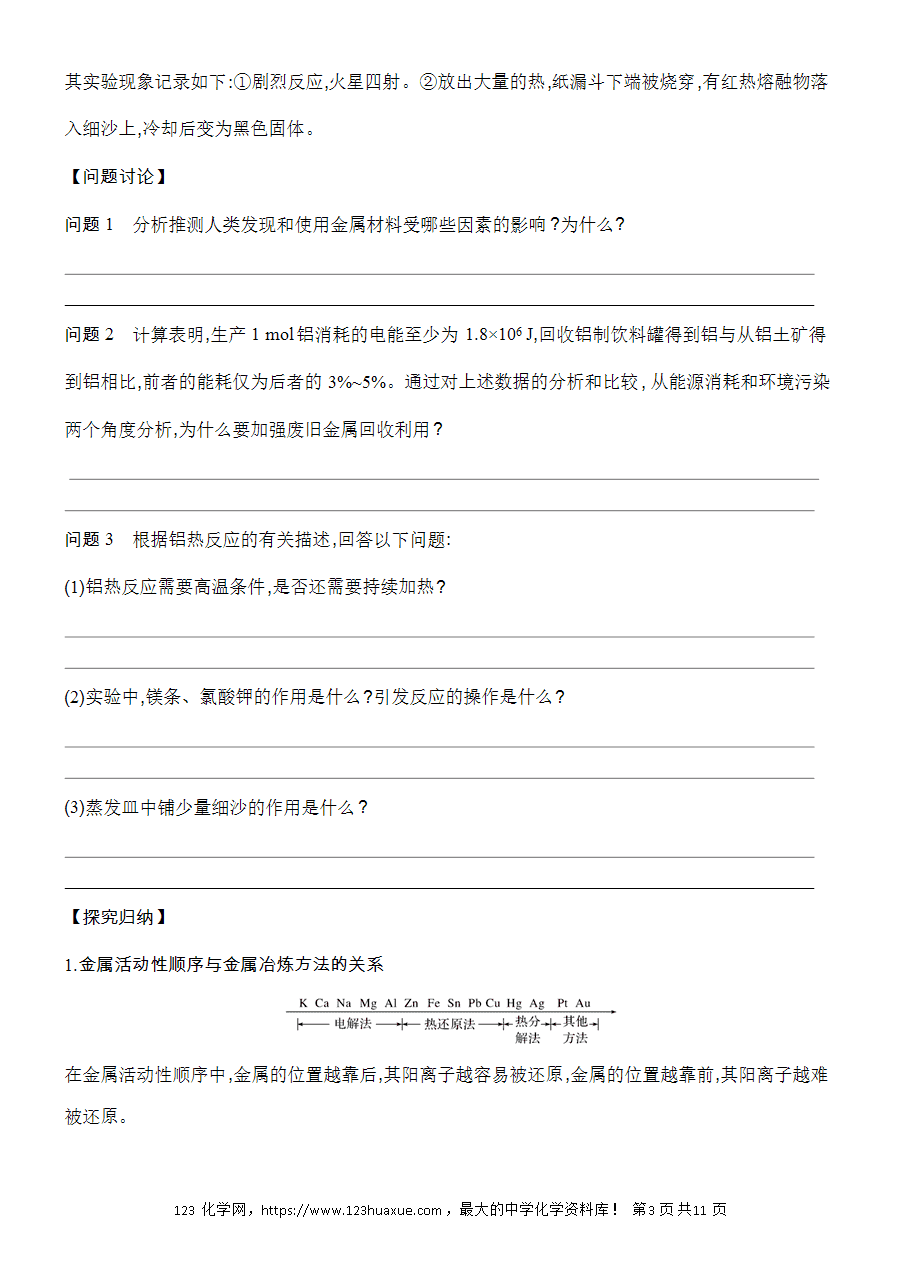 其实验现象记录如下:①剧烈反应,火星四射。②放出大量的热,纸漏斗下端被烧穿,有红热熔融物落入细沙上,冷却后变为黑色固体。

【问题讨论】

问题 1　分析推测人类发现和使用金属材料受哪些因素的影响?为什么?

问题 2　计算表明,生产 1 mol 铝消耗的电能至少为 $1.8\times10^6$ J,回收铝制饮料罐得到铝与从铝土矿得到铝相比,前者的能耗仅为后者的 3%~5%。通过对上述数据的分析和比较,从能源消耗和环境污染两个角度分析,为什么要加强废旧金属回收利用？

问题 3　根据铝热反应的有关描述,回答以下问题:

(1)铝热反应需要高温条件,是否还需要持续加热？

(2)实验中,镁条、氯酸钾的作用是什么?引发反应的操作是什么？

(3)蒸发皿中铺少量细沙的作用是什么？

【探究归纳】

1.金属活动性顺序与金属冶炼方法的关系

K Ca Na Mg Al Zn Fe Sn Pb Cu Hg Ag Pt Au
电解法　热还原法　热分解法　其他方法

在金属活动性顺序中,金属的位置越靠后,其阳离子越容易被还原,金属的位置越靠前,其阳离子越难被还原。

123 化学网，https://www.123huaxue.com，最大的中学化学资料库！ 第3页共11页